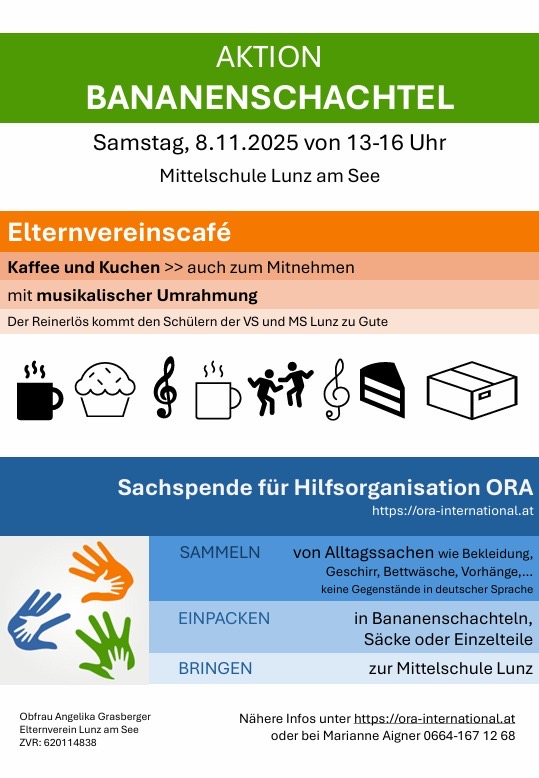 AKTION
BANANENSCHACHTEL

Samstag, 8.11.2025 von 13-16 Uhr

Mittelschule Lunz am See

Elternvereinscafé

Kaffee und Kuchen >> auch zum Mitnehmen

mit musikalischer Umrahmung

Der Reinerlös kommt den Schülern der VS und MS Lunz zu Gute

Sachspende für Hilfsorganisation ORA
https://ora-international.at

SAMMELN
von Alltagssachen wie Bekleidung, Geschirr, Bettwäsche, Vorhänge,...
keine Gegenstände in deutscher Sprache

EINPACKEN
in Bananenschachteln, Säcke oder Einzelteile

BRINGEN
zur Mittelschule Lunz

Obfrau Angelika Grasberger
Elternverein Lunz am See
ZVR: 620114838

Nähere Infos unter https://ora-international.at
oder bei Marianne Aigner 0664-167 12 68